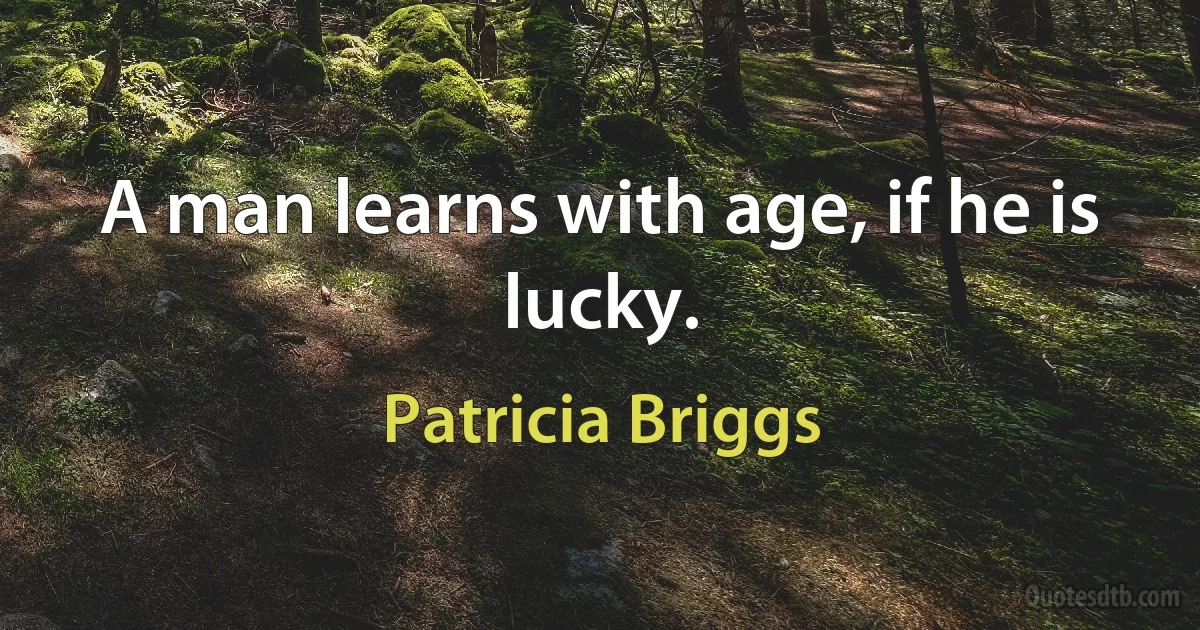 A man learns with age, if he is lucky.

Patricia Briggs

Quotesdtb.com